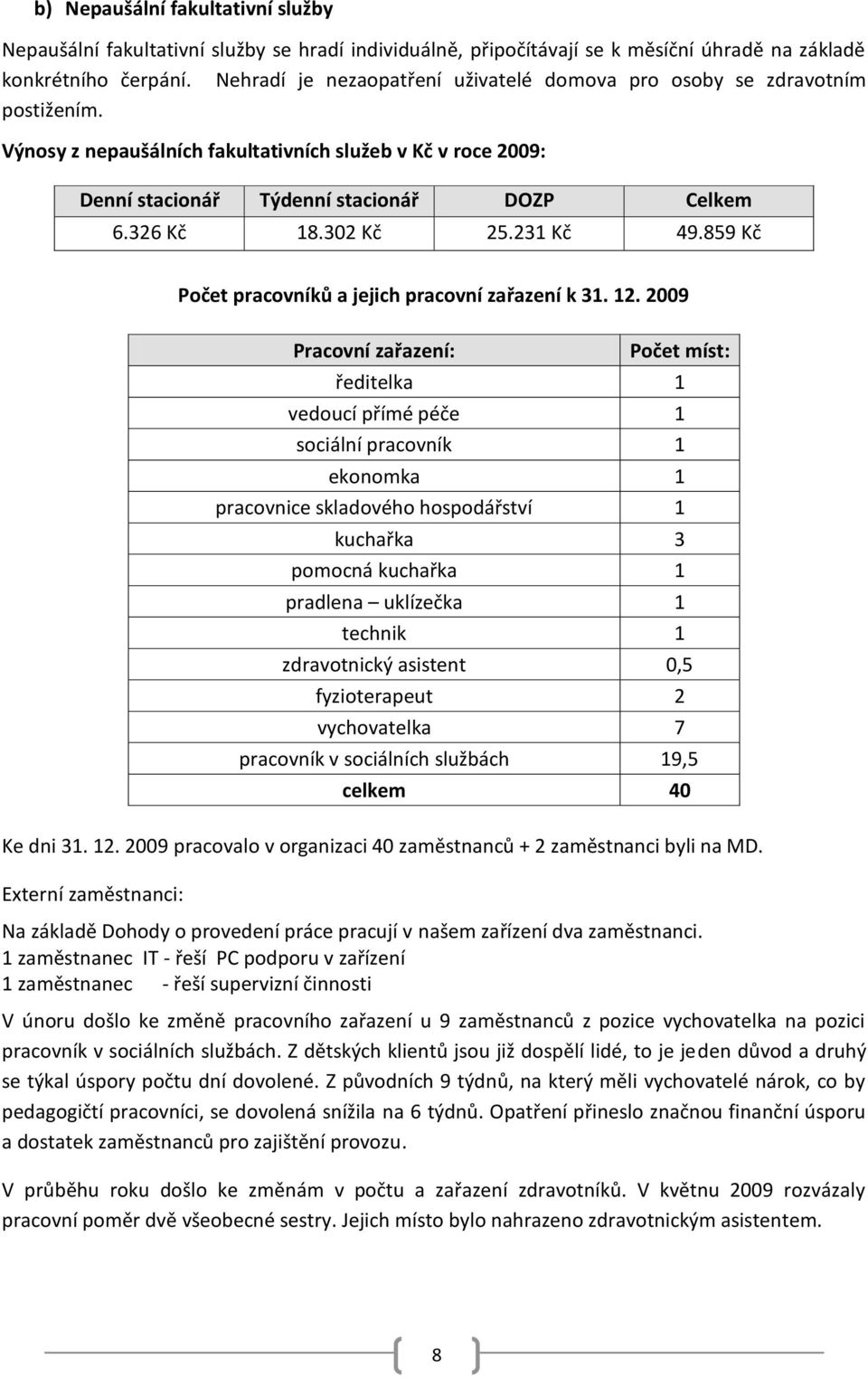 b) Nepaušální fakultativní služby

Nepaušální fakultativní služby se hradí individuálně, připočítávají se k měsíční úhradě na základě konkrétního čerpání. Nehradí je nezaopatření uživatelé domova pro osoby se zdravotním postižením.

Výnosy z nepaušálních fakultativních služeb v Kč v roce 2009:

| Denní stacionář | Týdenní stacionář | DOZP | Celkem |
|---|---|---|---|
| 6.326 Kč | 18.302 Kč | 25.231 Kč | 49.859 Kč |

Počet pracovníků a jejich pracovní zařazení k 31. 12. 2009

| Pracovní zařazení: | Počet míst: |
|---|---|
| ředitelka | 1 |
| vedoucí přímé péče | 1 |
| sociální pracovník | 1 |
| ekonomka | 1 |
| pracovnice skladového hospodářství | 1 |
| kuchařka | 3 |
| pomocná kuchařka | 1 |
| pradlena – uklízečka | 1 |
| technik | 1 |
| zdravotnický asistent | 0,5 |
| fyzioterapeut | 2 |
| vychovatelka | 7 |
| pracovník v sociálních službách | 19,5 |
| celkem | 40 |

Ke dni 31. 12. 2009 pracovalo v organizaci 40 zaměstnanců + 2 zaměstnanci byli na MD.

Externí zaměstnanci:

Na základě Dohody o provedení práce pracují v našem zařízení dva zaměstnanci.
1 zaměstnanec IT - řeší PC podporu v zařízení
1 zaměstnanec - řeší supervizní činnosti

V únoru došlo ke změně pracovního zařazení u 9 zaměstnanců z pozice vychovatelka na pozici pracovník v sociálních službách. Z dětských klientů jsou již dospělí lidé, to je jeden důvod a druhý se týkal úspory počtu dní dovolené. Z původních 9 týdnů, na který měli vychovatelé nárok, co by pedagogičtí pracovníci, se dovolená snížila na 6 týdnů. Opatření přineslo značnou finanční úsporu a dostatek zaměstnanců pro zajištění provozu.

V průběhu roku došlo ke změnám v počtu a zařazení zdravotníků. V květnu 2009 rozvázaly pracovní poměr dvě všeobecné sestry. Jejich místo bylo nahrazeno zdravotnickým asistentem.

8